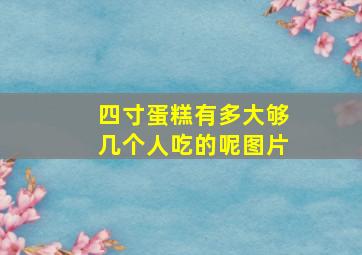 四寸蛋糕有多大够几个人吃的呢图片